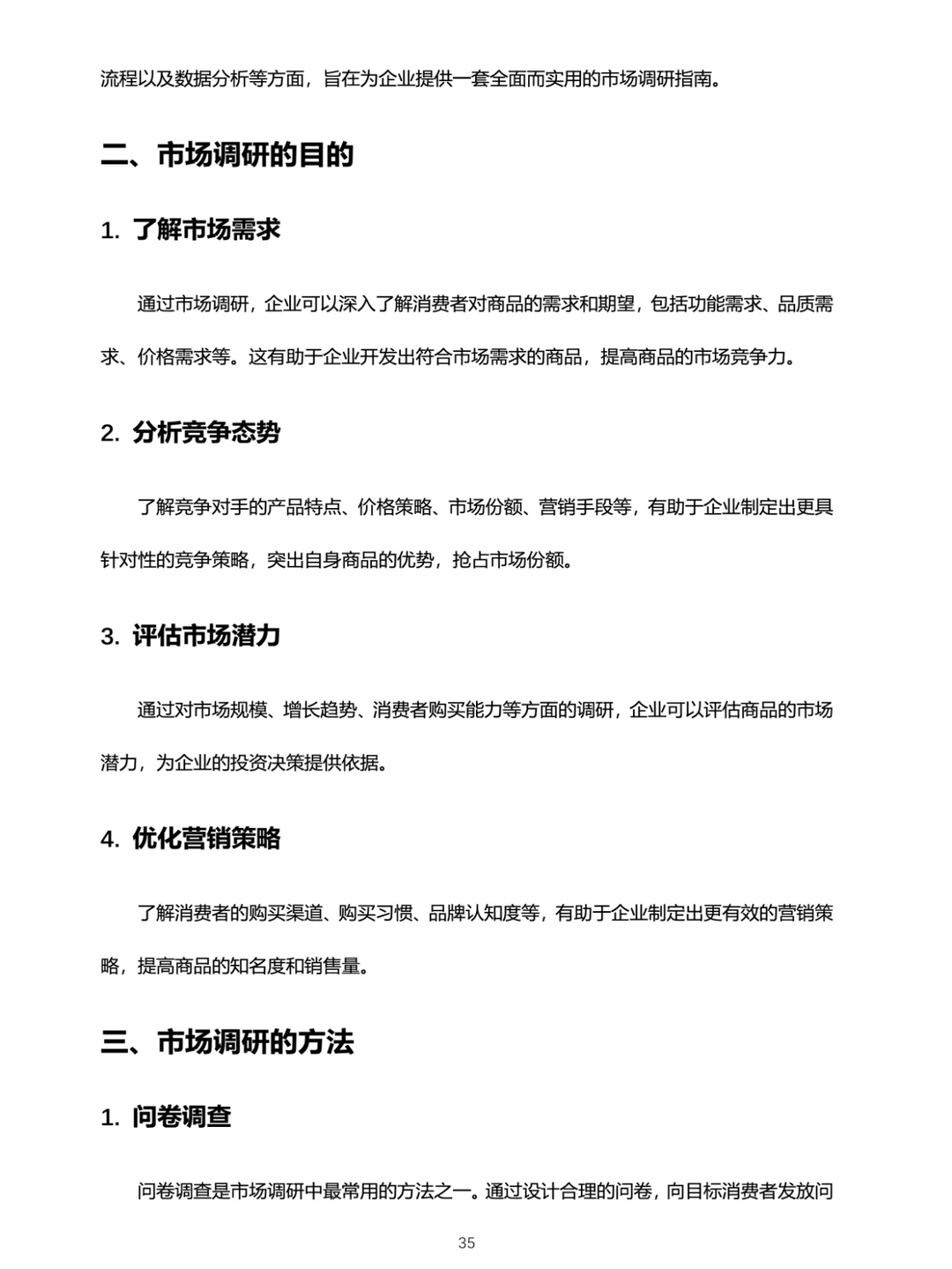 流程以及数据分析等方面，旨在为企业提供一套全面而实用的市场调研指南。

二、市场调研的目的

1.了解市场需求

通过市场调研，企业可以深入了解消费者对商品的需求和期望，包括功能需求、品质需求、价格需求等。这有助于企业开发出符合市场需求的商品，提高商品的市场竞争力。

2.分析竞争态势

了解竞争对手的产品特点、价格策略、市场份额、营销手段等，有助于企业制定出更具针对性的竞争策略，突出自身商品的优势，抢占市场份额。

3.评估市场潜力

通过对市场规模、增长趋势、消费者购买能力等方面的调研，企业可以评估商品的市场潜力，为企业的投资决策提供依据。

4.优化营销策略

了解消费者的购买渠道、购买习惯、品牌认知度等，有助于企业制定出更有效的营销策略，提高商品的知名度和销售量。

三、市场调研的方法

1.问卷调查

问卷调查是市场调研中最常用的方法之一。通过设计合理的问卷，向目标消费者发放问

35